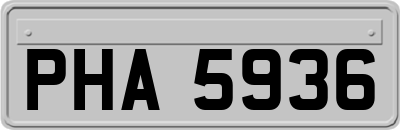 PHA 5936